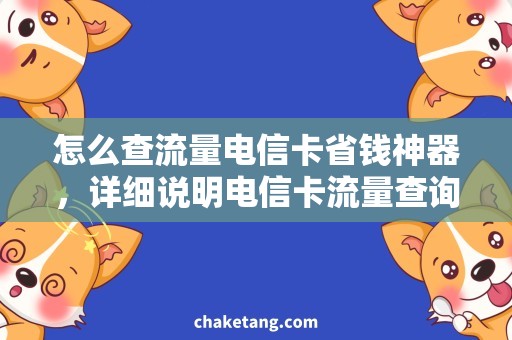 怎么查流量电信卡省钱神器，详细说明电信卡流量查询

chaketang.com